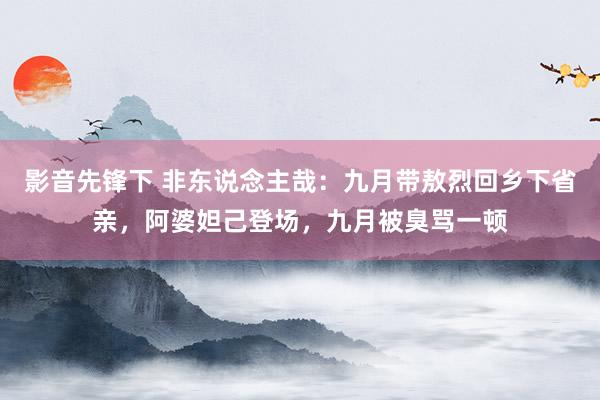 影音先锋下 非东说念主哉：九月带敖烈回乡下省亲，阿婆妲己登场，九月被臭骂一顿